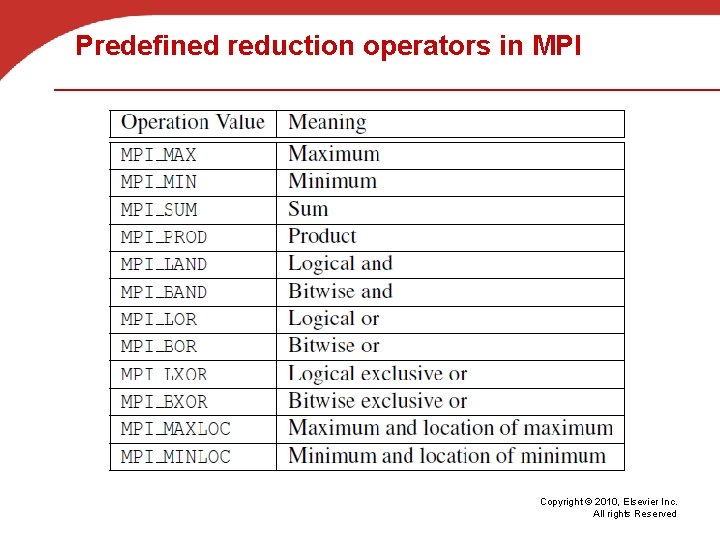 Predefined reduction operators in MPI

| Operation Value | Meaning |
|---|---|
| MPI_MAX | Maximum |
| MPI_MIN | Minimum |
| MPI_SUM | Sum |
| MPI_PROD | Product |
| MPI_LAND | Logical and |
| MPI_BAND | Bitwise and |
| MPI_LOR | Logical or |
| MPI_BOR | Bitwise or |
| MPI_LXOR | Logical exclusive or |
| MPI_BXOR | Bitwise exclusive or |
| MPI_MAXLOC | Maximum and location of maximum |
| MPI_MINLOC | Minimum and location of minimum |

Copyright © 2010, Elsevier Inc.
All rights Reserved